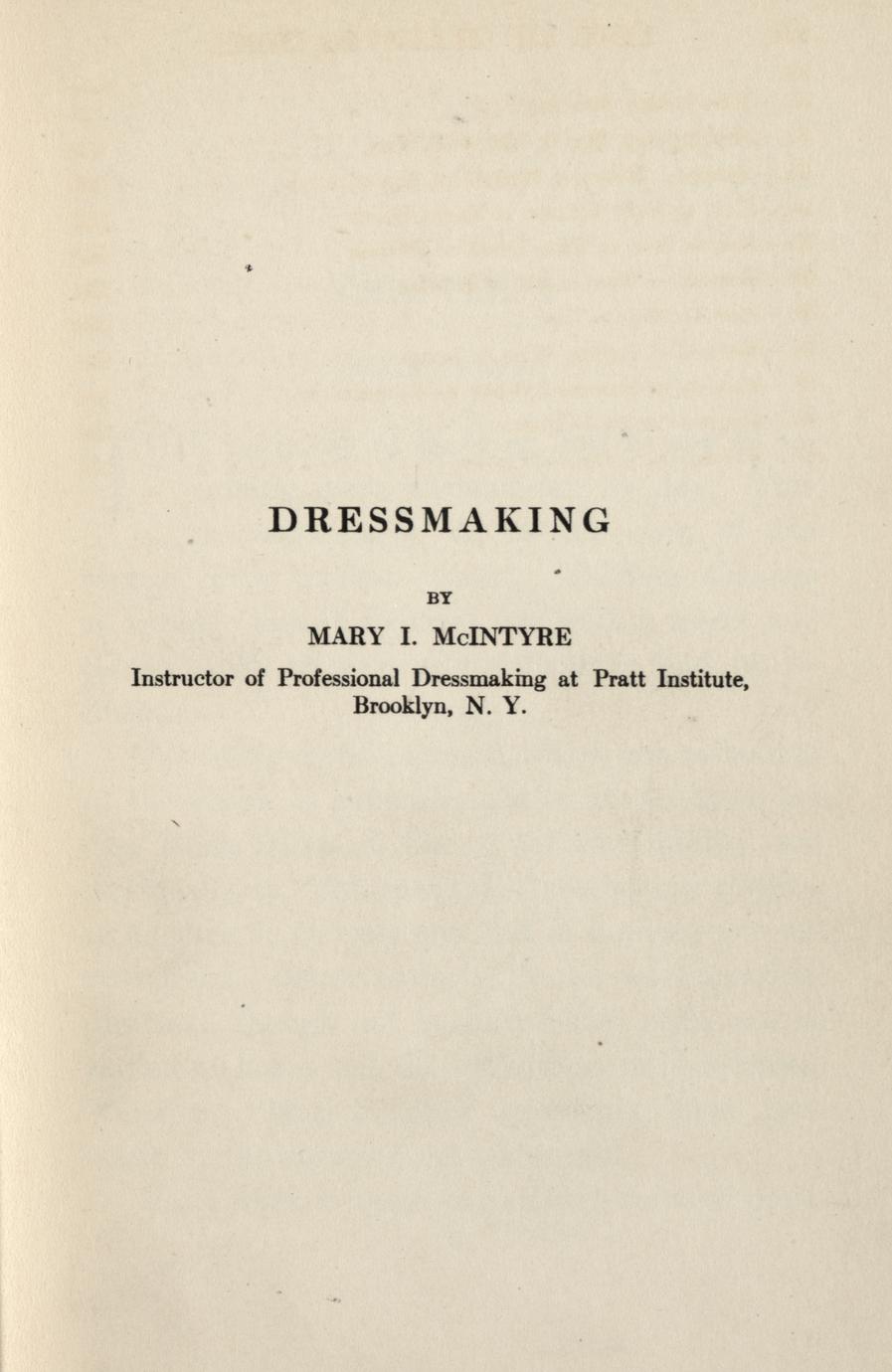 DRESSMAKING

BY

MARY I. McINTYRE

Instructor of Professional Dressmaking at Pratt Institute, Brooklyn, N. Y.